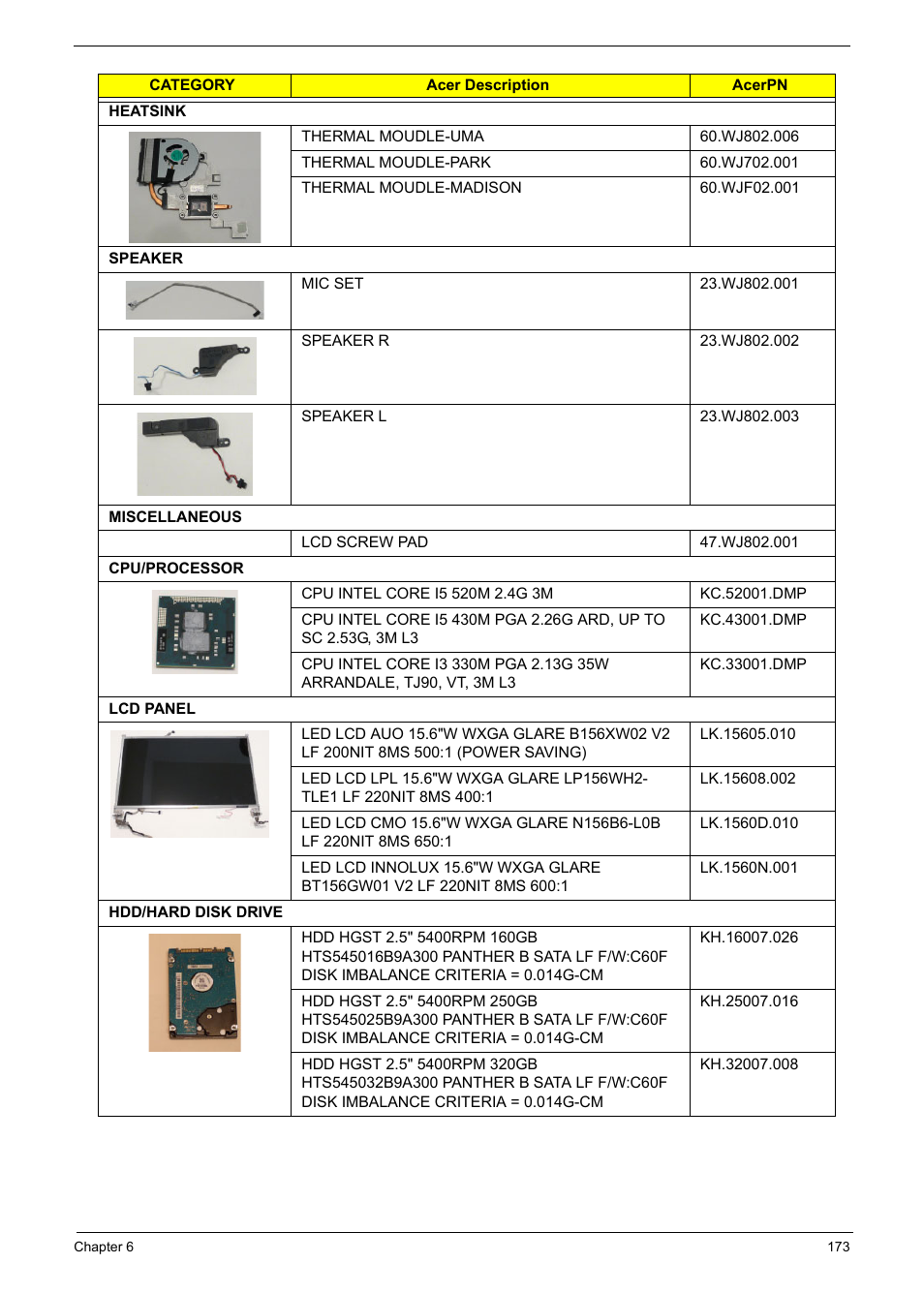 | CATEGORY | Acer Description | AcerPN |
|---|---|---|
| HEATSINK | | |
| | THERMAL MOUDLE-UMA | 60.WJ802.006 |
| | THERMAL MOUDLE-PARK | 60.WJ702.001 |
| | THERMAL MOUDLE-MADISON | 60.WJF02.001 |
| SPEAKER | | |
| | MIC SET | 23.WJ802.001 |
| | SPEAKER R | 23.WJ802.002 |
| | SPEAKER L | 23.WJ802.003 |
| MISCELLANEOUS | | |
| | LCD SCREW PAD | 47.WJ802.001 |
| CPU/PROCESSOR | | |
| | CPU INTEL CORE I5 520M 2.4G 3M | KC.52001.DMP |
| | CPU INTEL CORE I5 430M PGA 2.26G ARD, UP TO SC 2.53G, 3M L3 | KC.43001.DMP |
| | CPU INTEL CORE I3 330M PGA 2.13G 35W ARRANDALE, TJ90, VT, 3M L3 | KC.33001.DMP |
| LCD PANEL | | |
| | LED LCD AUO 15.6"W WXGA GLARE B156XW02 V2 LF 200NIT 8MS 500:1 (POWER SAVING) | LK.15605.010 |
| | LED LCD LPL 15.6"W WXGA GLARE LP156WH2-TLE1 LF 220NIT 8MS 400:1 | LK.15608.002 |
| | LED LCD CMO 15.6"W WXGA GLARE N156B6-L0B LF 220NIT 8MS 650:1 | LK.1560D.010 |
| | LED LCD INNOLUX 15.6"W WXGA GLARE BT156GW01 V2 LF 220NIT 8MS 600:1 | LK.1560N.001 |
| HDD/HARD DISK DRIVE | | |
| | HDD HGST 2.5" 5400RPM 160GB HTS545016B9A300 PANTHER B SATA LF F/W:C60F DISK IMBALANCE CRITERIA = 0.014G-CM | KH.16007.026 |
| | HDD HGST 2.5" 5400RPM 250GB HTS545025B9A300 PANTHER B SATA LF F/W:C60F DISK IMBALANCE CRITERIA = 0.014G-CM | KH.25007.016 |
| | HDD HGST 2.5" 5400RPM 320GB HTS545032B9A300 PANTHER B SATA LF F/W:C60F DISK IMBALANCE CRITERIA = 0.014G-CM | KH.32007.008 |

Chapter 6 173